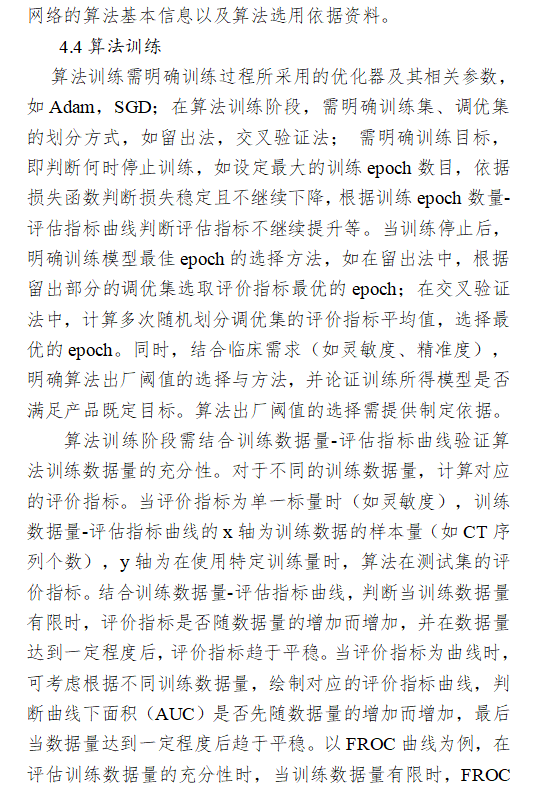 网络的算法基本信息以及算法选用依据资料。

4.4 算法训练

算法训练需明确训练过程所采用的优化器及其相关参数，如 Adam，SGD；在算法训练阶段，需明确训练集、调优集的划分方式，如留出法，交叉验证法； 需明确训练目标，即判断何时停止训练，如设定最大的训练 epoch 数目，依据损失函数判断损失稳定且不继续下降，根据训练 epoch 数量-评估指标曲线判断评估指标不继续提升等。当训练停止后，明确训练模型最佳 epoch 的选择方法，如在留出法中，根据留出部分的调优集选取评价指标最优的 epoch；在交叉验证法中，计算多次随机划分调优集的评价指标平均值，选择最优的 epoch。同时，结合临床需求（如灵敏度、精准度），明确算法出厂阈值的选择与方法，并论证训练所得模型是否满足产品既定目标。算法出厂阈值的选择需提供制定依据。

算法训练阶段需结合训练数据量-评估指标曲线验证算法训练数据量的充分性。对于不同的训练数据量，计算对应的评价指标。当评价指标为单一标量时（如灵敏度），训练数据量-评估指标曲线的 x 轴为训练数据的样本量（如 CT 序列个数），y 轴为在使用特定训练量时，算法在测试集的评价指标。结合训练数据量-评估指标曲线，判断当训练数据量有限时，评价指标是否随数据量的增加而增加，并在数据量达到一定程度后，评价指标趋于平稳。当评价指标为曲线时，可考虑根据不同训练数据量，绘制对应的评价指标曲线，判断曲线下面积（AUC）是否先随数据量的增加而增加，最后当数据量达到一定程度后趋于平稳。以 FROC 曲线为例，在评估训练数据量的充分性时，当训练数据量有限时，FROC